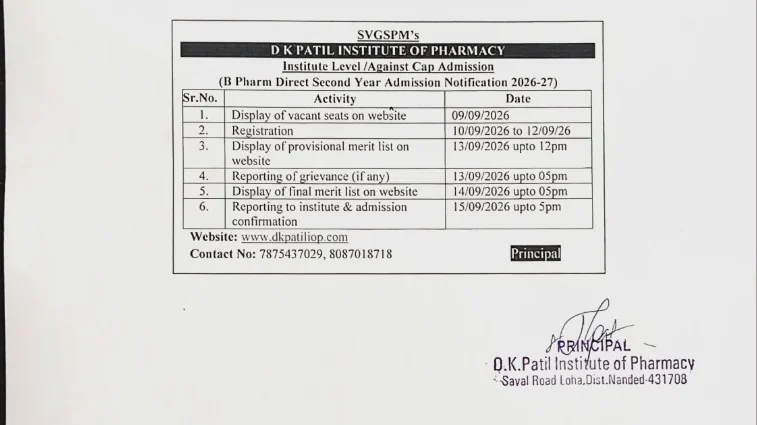 SVGSPM's

D K PATIL INSTITUTE OF PHARMACY

Institute Level /Against Cap Admission

(B Pharm Direct Second Year Admission Notification 2026-27)

| Sr.No. | Activity | Date |
|---|---|---|
| 1. | Display of vacant seats on website | 09/09/2026 |
| 2. | Registration | 10/09/2026 to 12/09/26 |
| 3. | Display of provisional merit list on website | 13/09/2026 upto 12pm |
| 4. | Reporting of grievance (if any) | 13/09/2026 upto 05pm |
| 5. | Display of final merit list on website | 14/09/2026 upto 05pm |
| 6. | Reporting to institute & admission confirmation | 15/09/2026 upto 5pm |

Website: www.dkpatiliop.com

Contact No: 7875437029, 8087018718

Principal

PRINCIPAL

D.K.Patil Institute of Pharmacy

Saval Road Loha,Dist.Nanded-431708